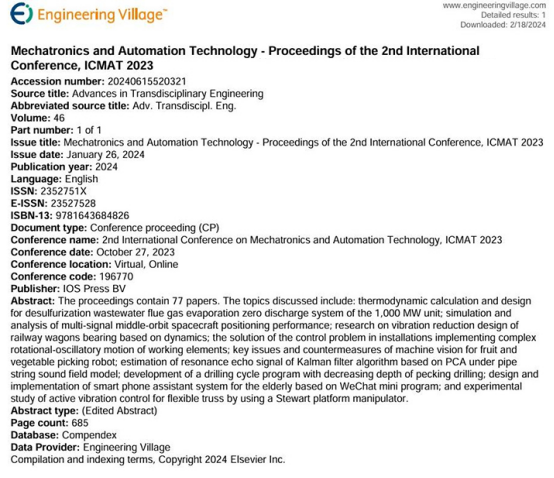 Engineering Village™

www.engineeringvillage.com
Detailed results: 1
Downloaded: 2/18/2024

Mechatronics and Automation Technology - Proceedings of the 2nd International Conference, ICMAT 2023

Accession number: 20240615520321
Source title: Advances in Transdisciplinary Engineering
Abbreviated source title: Adv. Transdiscipl. Eng.
Volume: 46
Part number: 1 of 1
Issue title: Mechatronics and Automation Technology - Proceedings of the 2nd International Conference, ICMAT 2023
Issue date: January 26, 2024
Publication year: 2024
Language: English
ISSN: 2352751X
E-ISSN: 23527528
ISBN-13: 9781643684826
Document type: Conference proceeding (CP)
Conference name: 2nd International Conference on Mechatronics and Automation Technology, ICMAT 2023
Conference date: October 27, 2023
Conference location: Virtual, Online
Conference code: 196770
Publisher: IOS Press BV
Abstract: The proceedings contain 77 papers. The topics discussed include: thermodynamic calculation and design for desulfurization wastewater flue gas evaporation zero discharge system of the 1,000 MW unit; simulation and analysis of multi-signal middle-orbit spacecraft positioning performance; research on vibration reduction design of railway wagons bearing based on dynamics; the solution of the control problem in installations implementing complex rotational-oscillatory motion of working elements; key issues and countermeasures of machine vision for fruit and vegetable picking robot; estimation of resonance echo signal of Kalman filter algorithm based on PCA under pipe string sound field model; development of a drilling cycle program with decreasing depth of pecking drilling; design and implementation of smart phone assistant system for the elderly based on WeChat mini program; and experimental study of active vibration control for flexible truss by using a Stewart platform manipulator.
Abstract type: (Edited Abstract)
Page count: 685
Database: Compendex
Data Provider: Engineering Village
Compilation and indexing terms, Copyright 2024 Elsevier Inc.